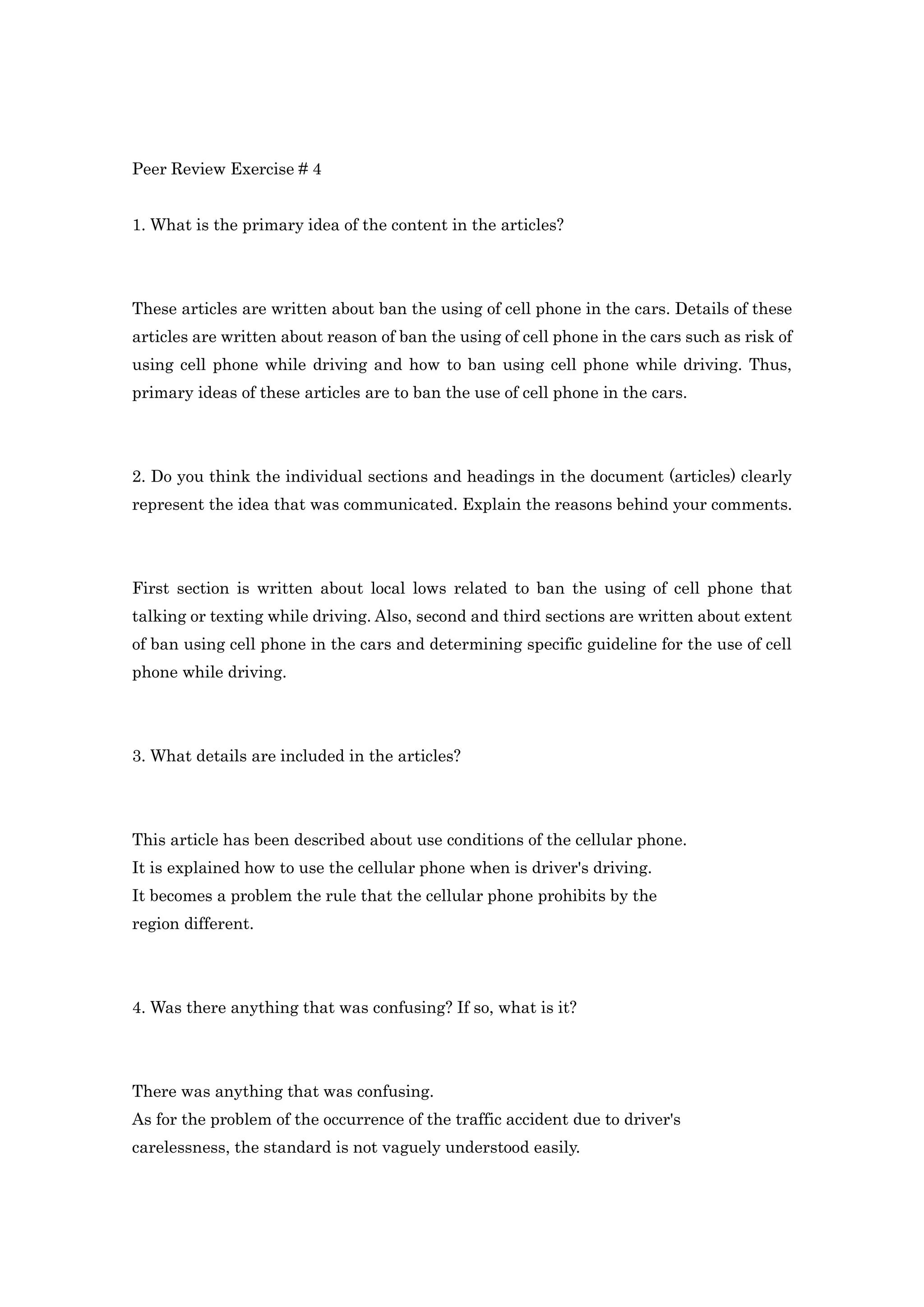 Peer Review Exercise # 4

1. What is the primary idea of the content in the articles?

These articles are written about ban the using of cell phone in the cars. Details of these articles are written about reason of ban the using of cell phone in the cars such as risk of using cell phone while driving and how to ban using cell phone while driving. Thus, primary ideas of these articles are to ban the use of cell phone in the cars.

2. Do you think the individual sections and headings in the document (articles) clearly represent the idea that was communicated. Explain the reasons behind your comments.

First section is written about local lows related to ban the using of cell phone that talking or texting while driving. Also, second and third sections are written about extent of ban using cell phone in the cars and determining specific guideline for the use of cell phone while driving.

3. What details are included in the articles?

This article has been described about use conditions of the cellular phone.
It is explained how to use the cellular phone when is driver's driving.
It becomes a problem the rule that the cellular phone prohibits by the region different.

4. Was there anything that was confusing? If so, what is it?

There was anything that was confusing.
As for the problem of the occurrence of the traffic accident due to driver's carelessness, the standard is not vaguely understood easily.